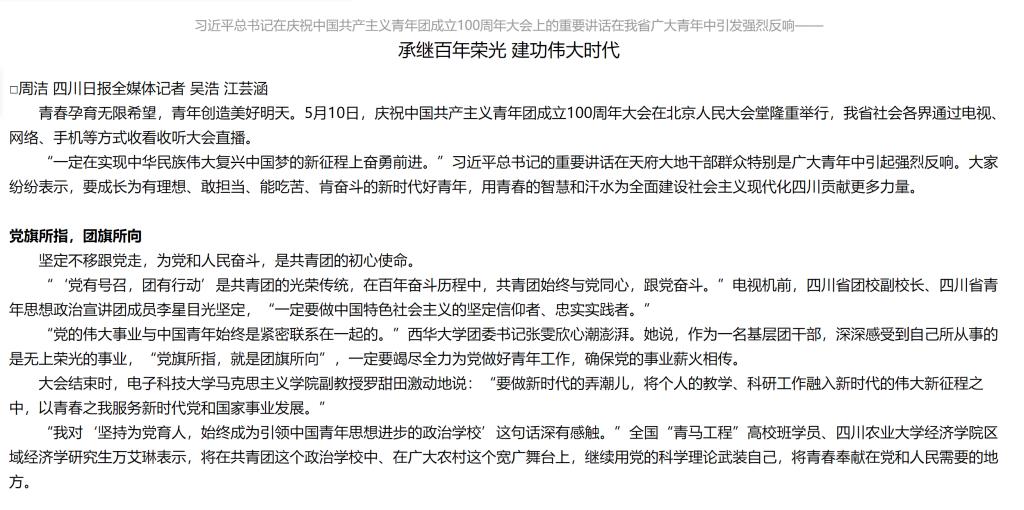 习近平总书记在庆祝中国共产主义青年团成立100周年大会上的重要讲话在我省广大青年中引发强烈反响——

承继百年荣光 建功伟大时代

□周洁 四川日报全媒体记者 吴浩 江芸涵

青春孕育无限希望，青年创造美好明天。5月10日，庆祝中国共产主义青年团成立100周年大会在北京人民大会堂隆重举行，我省社会各界通过电视、网络、手机等方式收看收听大会直播。

“一定在实现中华民族伟大复兴中国梦的新征程上奋勇前进。”习近平总书记的重要讲话在天府大地干部群众特别是广大青年中引起强烈反响。大家纷纷表示，要成长为有理想、敢担当、能吃苦、肯奋斗的新时代好青年，用青春的智慧和汗水为全面建设社会主义现代化四川贡献更多力量。

党旗所指，团旗所向

坚定不移跟党走，为党和人民奋斗，是共青团的初心使命。

“‘党有号召，团有行动’是共青团的光荣传统，在百年奋斗历程中，共青团始终与党同心，跟党奋斗。”电视机前，四川省团校副校长、四川省青年思想政治宣讲团成员李星目光坚定，“一定要做中国特色社会主义的坚定信仰者、忠实实践者。”

“党的伟大事业与中国青年始终是紧密联系在一起的。”西华大学团委书记张雯欣心潮澎湃。她说，作为一名基层团干部，深深感受到自己所从事的是无上荣光的事业，“党旗所指，就是团旗所向”，一定要竭尽全力为党做好青年工作，确保党的事业薪火相传。

大会结束时，电子科技大学马克思主义学院副教授罗甜田激动地说：“要做新时代的弄潮儿，将个人的教学、科研工作融入新时代的伟大新征程之中，以青春之我服务新时代党和国家事业发展。”

“我对‘坚持为党育人，始终成为引领中国青年思想进步的政治学校’这句话深有感触。”全国“青马工程”高校班学员、四川农业大学经济学院区域经济学研究生万艾琳表示，将在共青团这个政治学校中、在广大农村这个宽广舞台上，继续用党的科学理论武装自己，将青春奉献在党和人民需要的地方。